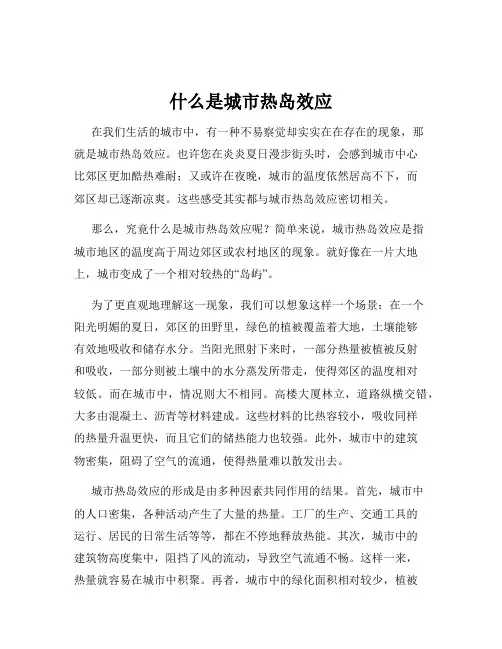 什么是城市热岛效应

在我们生活的城市中，有一种不易察觉却实实在在存在的现象，那就是城市热岛效应。也许您在炎炎夏日漫步街头时，会感到城市中心比郊区更加酷热难耐；又或许在夜晚，城市的温度依然居高不下，而郊区却已逐渐凉爽。这些感受其实都与城市热岛效应密切相关。

那么，究竟什么是城市热岛效应呢？简单来说，城市热岛效应是指城市地区的温度高于周边郊区或农村地区的现象。就好像在一片大地上，城市变成了一个相对较热的“岛屿”。

为了更直观地理解这一现象，我们可以想象这样一个场景：在一个阳光明媚的夏日，郊区的田野里，绿色的植被覆盖着大地，土壤能够有效地吸收和储存水分。当阳光照射下来时，一部分热量被植被反射和吸收，一部分则被土壤中的水分蒸发所带走，使得郊区的温度相对较低。而在城市中，情况则大不相同。高楼大厦林立，道路纵横交错，大多由混凝土、沥青等材料建成。这些材料的比热容较小，吸收同样的热量升温更快，而且它们的储热能力也较强。此外，城市中的建筑物密集，阻碍了空气的流通，使得热量难以散发出去。

城市热岛效应的形成是由多种因素共同作用的结果。首先，城市中的人口密集，各种活动产生了大量的热量。工厂的生产、交通工具的运行、居民的日常生活等等，都在不停地释放热能。其次，城市中的建筑物高度集中，阻挡了风的流动，导致空气流通不畅。这样一来，热量就容易在城市中积聚。再者，城市中的绿化面积相对较少，植被